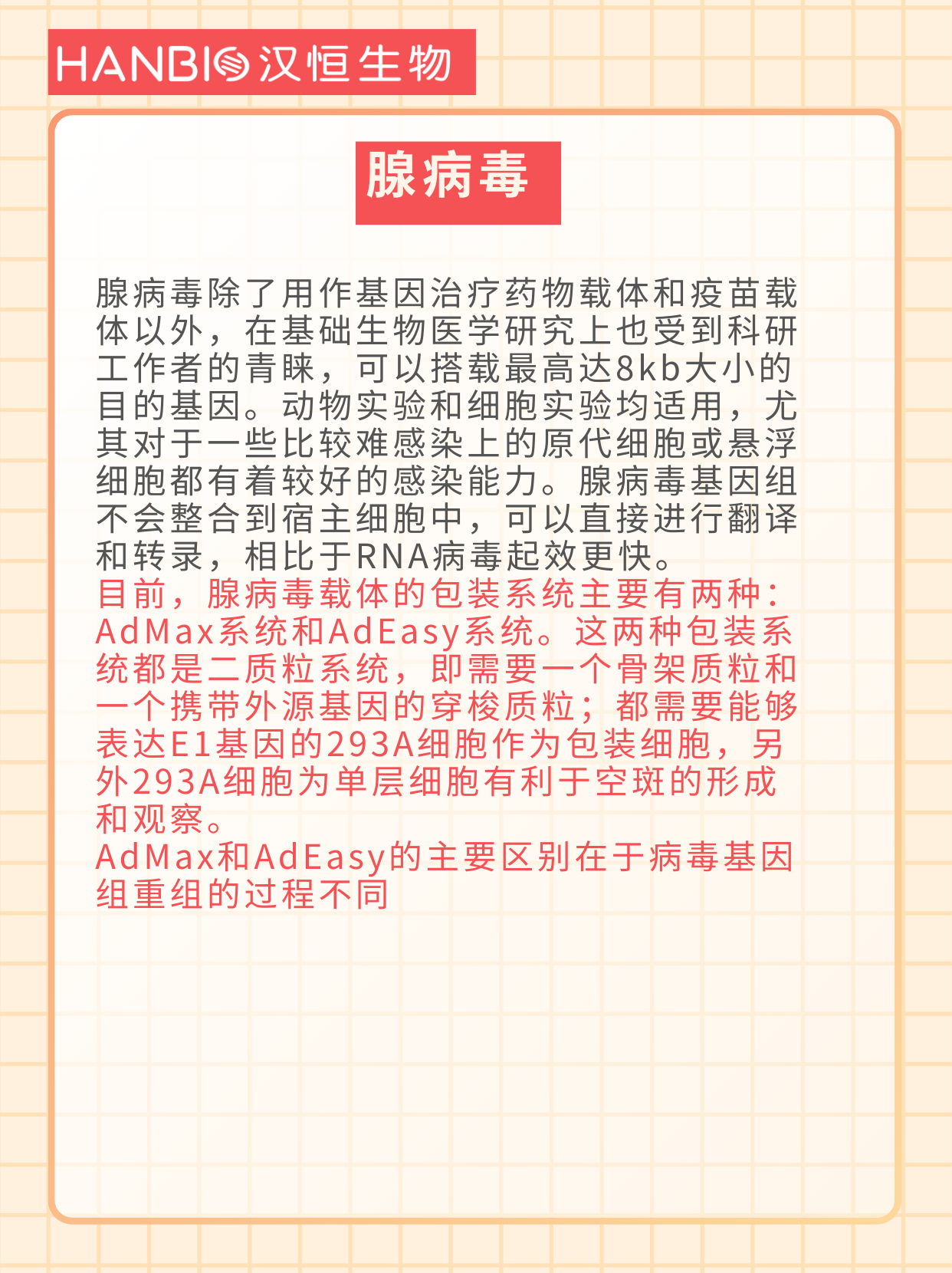 HANBIO 汉恒生物

腺病毒

腺病毒除了用作基因治疗药物载体和疫苗载体以外，在基础生物医学研究上也受到科研工作者的青睐，可以搭载最高达8kb大小的目的基因。动物实验和细胞实验均适用，尤其对于一些比较难感染上的原代细胞或悬浮细胞都有着较好的感染能力。腺病毒基因组不会整合到宿主细胞中，可以直接进行翻译和转录，相比于RNA病毒起效更快。
目前，腺病毒载体的包装系统主要有两种：AdMax系统和AdEasy系统。这两种包装系统都是二质粒系统，即需要一个骨架质粒和一个携带外源基因的穿梭质粒；都需要能够表达E1基因的293A细胞作为包装细胞，另外293A细胞为单层细胞有利于空斑的形成和观察。
AdMax和AdEasy的主要区别在于病毒基因组重组的过程不同